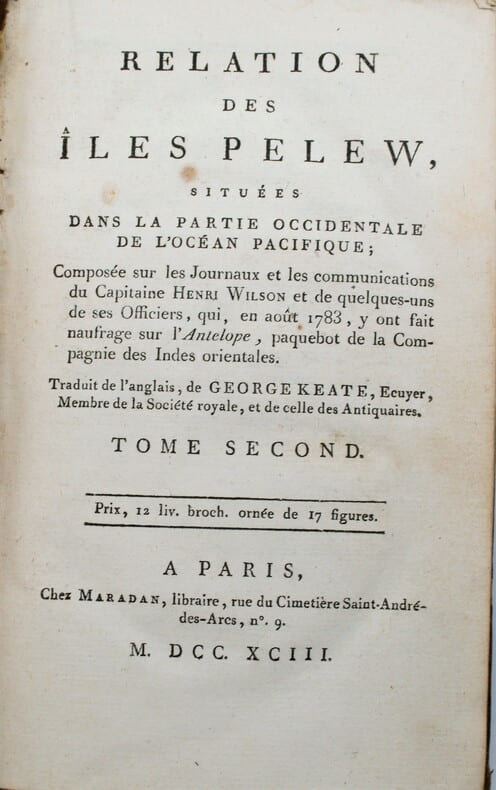 RELATION

DES

ÎLES PELEW,

SITUÉES

DANS LA PARTIE OCCIDENTALE DE L'OCÉAN PACIFIQUE;

Composée sur les Journaux et les communications du Capitaine HENRI WILSON et de quelques-uns de ses Officiers, qui, en août 1783, y ont fait naufrage sur l'Antelope, paquebot de la Compagnie des Indes orientales.

Traduit de l'anglais, de GEORGE KEATE, Ecuyer, Membre de la Société royale, et de celle des Antiquaires.

TOME SECOND.

Prix, 12 liv. broch. ornée de 17 figures.

A PARIS,

Chez MARADAN, libraire, rue du Cimetière Saint-André-des-Arcs, n°. 9.

M. DCC. XCIII.